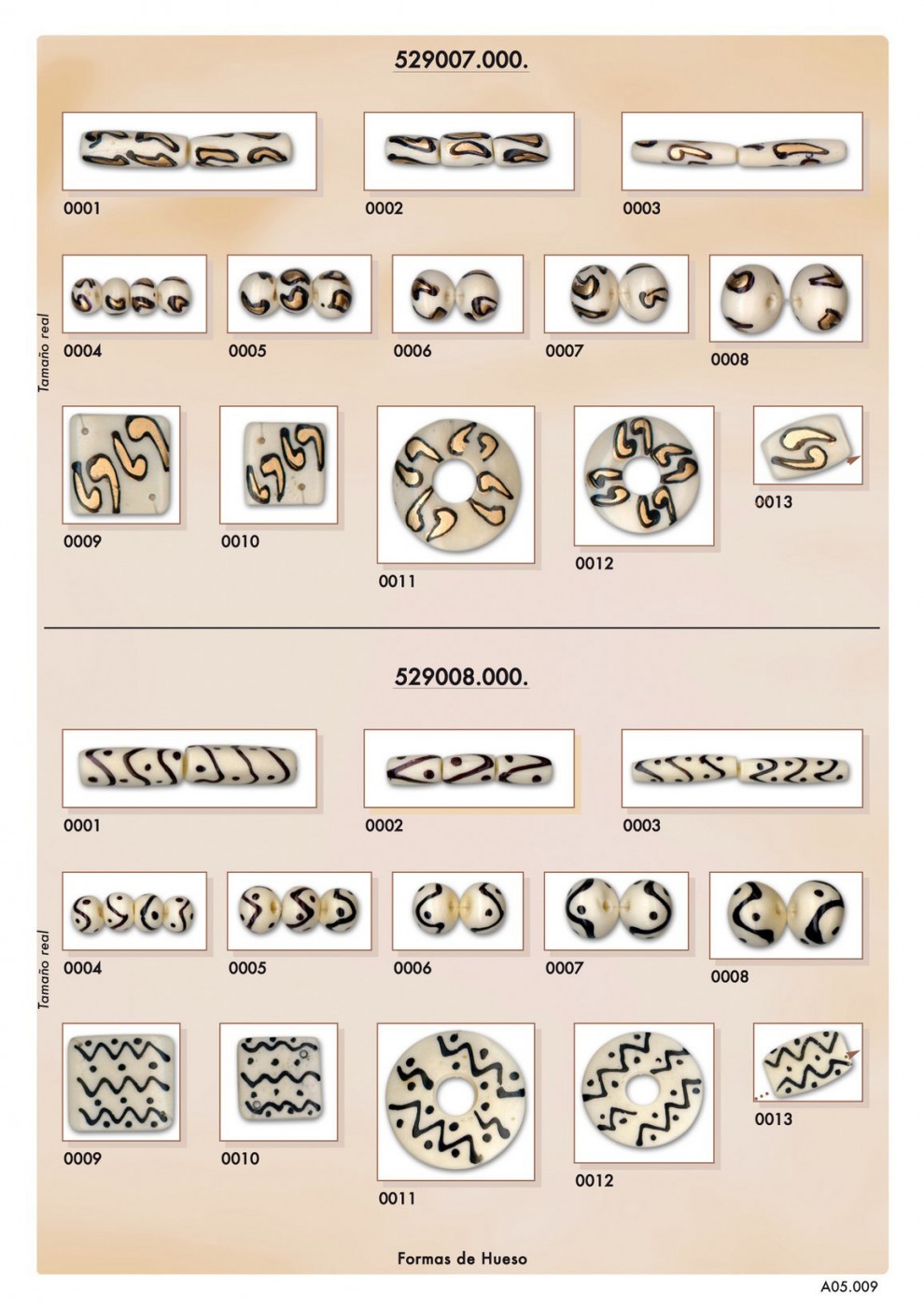 529007.000.

0001
0002
0003

Tamaño real

0004
0005
0006
0007
0008

0009
0010
0011
0012
0013

529008.000.

0001
0002
0003

Tamaño real

0004
0005
0006
0007
0008

0009
0010
0011
0012
0013

Formas de Hueso

A05.009